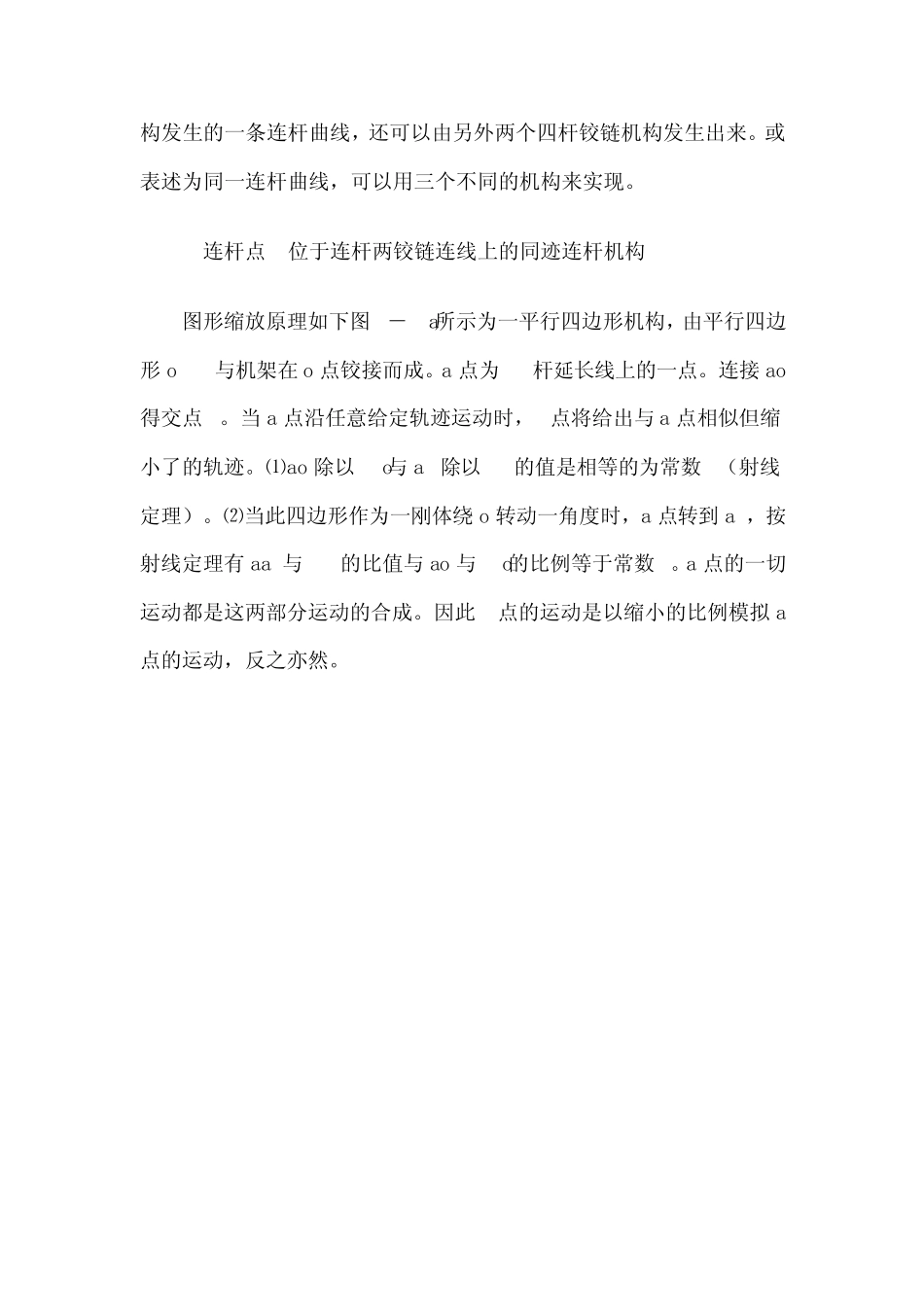 构发生的一条连杆曲线，还可以由另外两个四杆铰链机构发生出来。或表述为同一连杆曲线，可以用三个不同的机构来实现。

连杆点 位于连杆两铰链连线上的同迹连杆机构

图形缩放原理如下图 － a所示为一平行四边形机构，由平行四边形 o 与机架在 o 点铰接而成。a 点为 杆延长线上的一点。连接 ao 得交点 。当 a 点沿任意给定轨迹运动时， 点将给出与 a 点相似但缩小了的轨迹。⑴ao 除以 o与 a 除以 的值是相等的为常数 （射线定理）。⑵当此四边形作为一刚体绕 o 转动一角度时，a 点转到 a ，按射线定理有 aa 与 的比值与 ao 与 o的比例等于常数 。a 点的一切运动都是这两部分运动的合成。因此 点的运动是以缩小的比例模拟 a 点的运动，反之亦然。